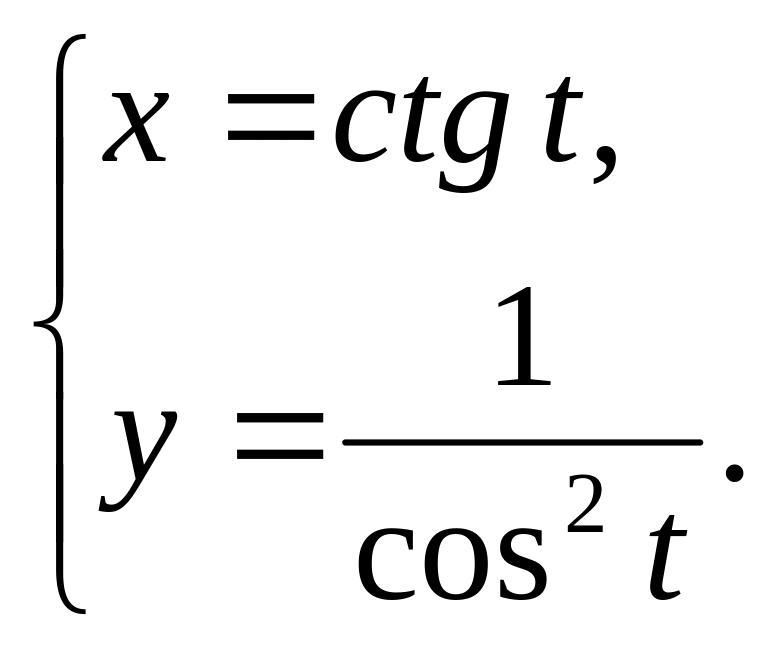 $\begin{cases} x = ctg\, t, \\ y = \frac{1}{\cos^2 t}. \end{cases}$